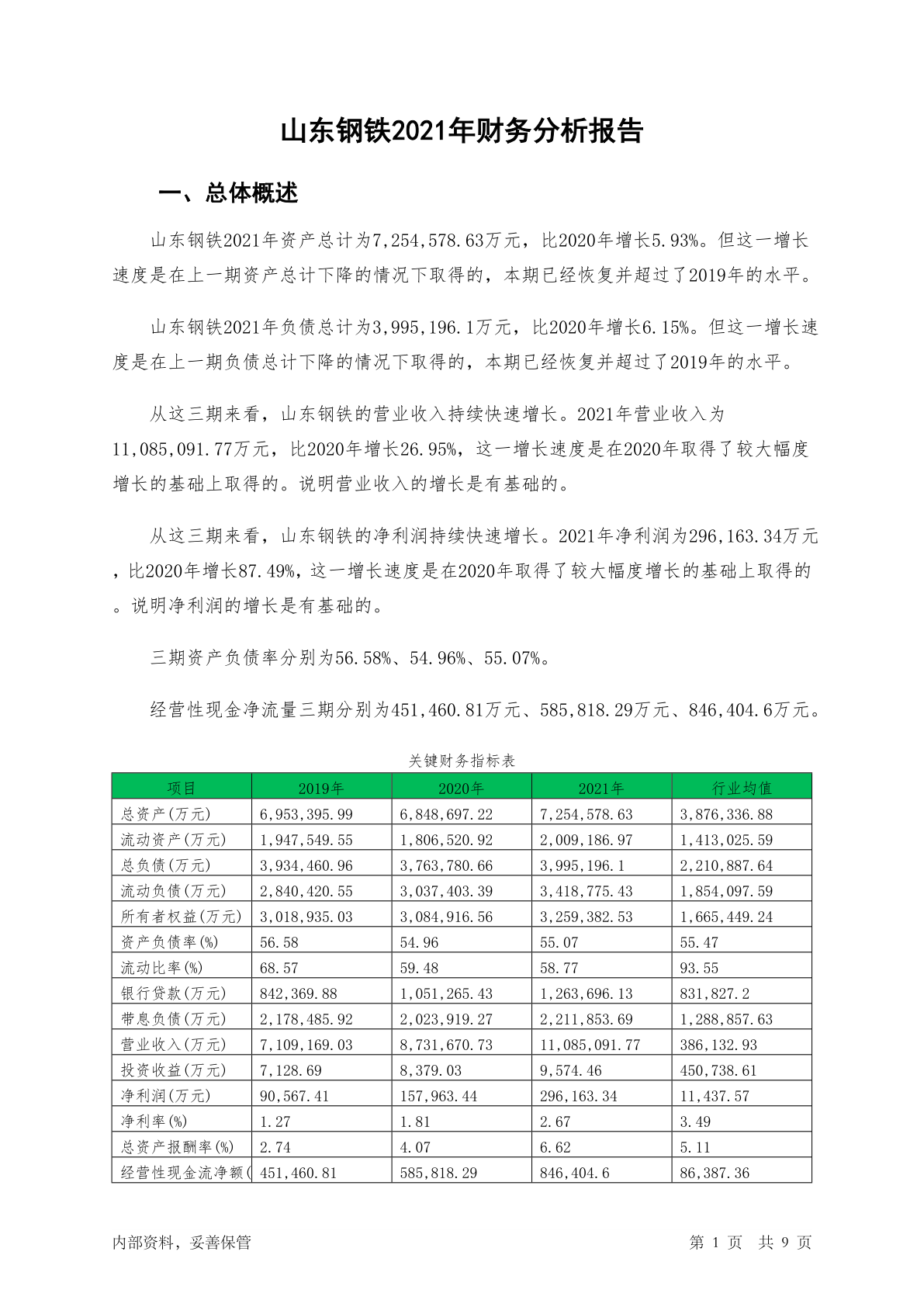 山东钢铁2021年财务分析报告

一、总体概述

山东钢铁2021年资产总计为7,254,578.63万元，比2020年增长5.93%。但这一增长速度是在上一期资产总计下降的情况下取得的，本期已经恢复并超过了2019年的水平。

山东钢铁2021年负债总计为3,995,196.1万元，比2020年增长6.15%。但这一增长速度是在上一期负债总计下降的情况下取得的，本期已经恢复并超过了2019年的水平。

从这三期来看，山东钢铁的营业收入持续快速增长。2021年营业收入为11,085,091.77万元，比2020年增长26.95%，这一增长速度是在2020年取得了较大幅度增长的基础上取得的。说明营业收入的增长是有基础的。

从这三期来看，山东钢铁的净利润持续快速增长。2021年净利润为296,163.34万元，比2020年增长87.49%，这一增长速度是在2020年取得了较大幅度增长的基础上取得的。说明净利润的增长是有基础的。

三期资产负债率分别为56.58%、54.96%、55.07%。

经营性现金净流量三期分别为451,460.81万元、585,818.29万元、846,404.6万元。

关键财务指标表

| 项目 | 2019年 | 2020年 | 2021年 | 行业均值 |
|---|---|---|---|---|
| 总资产(万元) | 6,953,395.99 | 6,848,697.22 | 7,254,578.63 | 3,876,336.88 |
| 流动资产(万元) | 1,947,549.55 | 1,806,520.92 | 2,009,186.97 | 1,413,025.59 |
| 总负债(万元) | 3,934,460.96 | 3,763,780.66 | 3,995,196.1 | 2,210,887.64 |
| 流动负债(万元) | 2,840,420.55 | 3,037,403.39 | 3,418,775.43 | 1,854,097.59 |
| 所有者权益(万元) | 3,018,935.03 | 3,084,916.56 | 3,259,382.53 | 1,665,449.24 |
| 资产负债率(%) | 56.58 | 54.96 | 55.07 | 55.47 |
| 流动比率(%) | 68.57 | 59.48 | 58.77 | 93.55 |
| 银行贷款(万元) | 842,369.88 | 1,051,265.43 | 1,263,696.13 | 831,827.2 |
| 带息负债(万元) | 2,178,485.92 | 2,023,919.27 | 2,211,853.69 | 1,288,857.63 |
| 营业收入(万元) | 7,109,169.03 | 8,731,670.73 | 11,085,091.77 | 386,132.93 |
| 投资收益(万元) | 7,128.69 | 8,379.03 | 9,574.46 | 450,738.61 |
| 净利润(万元) | 90,567.41 | 157,963.44 | 296,163.34 | 11,437.57 |
| 净利率(%) | 1.27 | 1.81 | 2.67 | 3.49 |
| 总资产报酬率(%) | 2.74 | 4.07 | 6.62 | 5.11 |
| 经营性现金流净额( | 451,460.81 | 585,818.29 | 846,404.6 | 86,387.36 |

内部资料，妥善保管

第 1 页 共 9 页